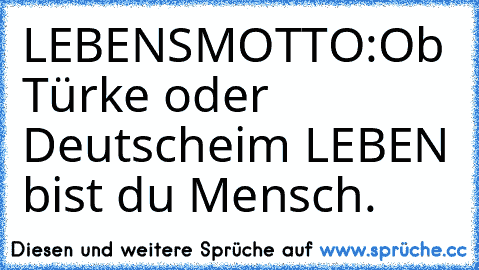 LEBENSMOTTO:Ob Türke oder Deutscheim LEBEN bist du Mensch.

Diesen und weitere Sprüche auf www.sprüche.cc